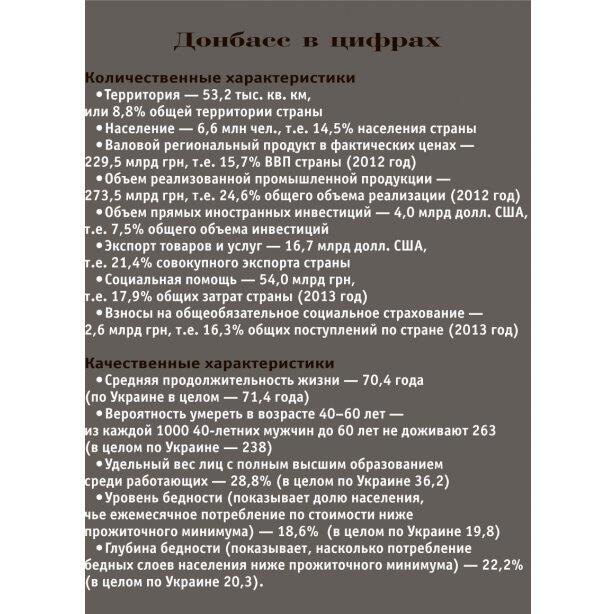 Донбасс в цифрах

Количественные характеристики

•Территория — 53,2 тыс. кв. км, или 8,8% общей территории страны

•Население — 6,6 млн чел., т.е. 14,5% населения страны

•Валовой региональный продукт в фактических ценах — 229,5 млрд грн, т.е. 15,7% ВВП страны (2012 год)

•Объем реализованной промышленной продукции — 273,5 млрд грн, т.е. 24,6% общего объема реализации (2012 год)

•Объем прямых иностранных инвестиций — 4,0 млрд долл. США, т.е. 7,5% общего объема инвестиций

•Экспорт товаров и услуг — 16,7 млрд долл. США, т.е. 21,4% совокупного экспорта страны

•Социальная помощь — 54,0 млрд грн, т.е. 17,9% общих затрат страны (2013 год)

•Взносы на общеобязательное социальное страхование — 2,6 млрд грн, т.е. 16,3% общих поступлений по стране (2013 год)

Качественные характеристики

•Средняя продолжительность жизни — 70,4 года (по Украине в целом — 71,4 года)

•Вероятность умереть в возрасте 40–60 лет — из каждой 1000 40-летних мужчин до 60 лет не доживают 263 (в целом по Украине — 238)

•Удельный вес лиц с полным высшим образованием среди работающих — 28,8% (в целом по Украине 36,2)

•Уровень бедности (показывает долю населения, чье ежемесячное потребление по стоимости ниже прожиточного минимума) — 18,6% (в целом по Украине 19,8)

•Глубина бедности (показывает, насколько потребление бедных слоев населения ниже прожиточного минимума) — 22,2% (в целом по Украине 20,3).